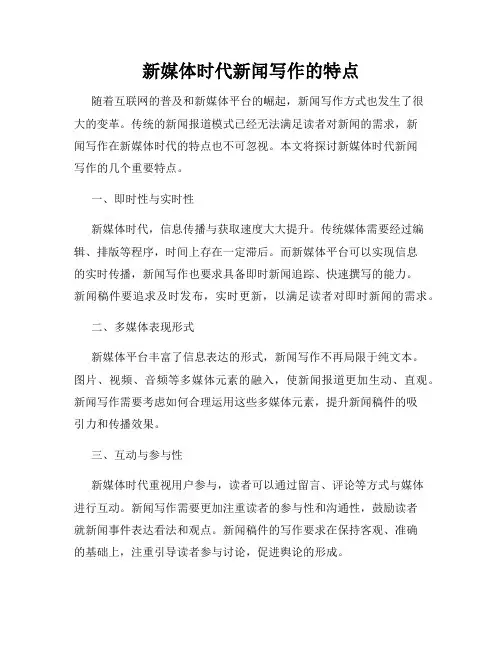 新媒体时代新闻写作的特点

随着互联网的普及和新媒体平台的崛起，新闻写作方式也发生了很大的变革。传统的新闻报道模式已经无法满足读者对新闻的需求，新闻写作在新媒体时代的特点也不可忽视。本文将探讨新媒体时代新闻写作的几个重要特点。

一、即时性与实时性

新媒体时代，信息传播与获取速度大大提升。传统媒体需要经过编辑、排版等程序，时间上存在一定滞后。而新媒体平台可以实现信息的实时传播，新闻写作也要求具备即时新闻追踪、快速撰写的能力。新闻稿件要追求及时发布，实时更新，以满足读者对即时新闻的需求。

二、多媒体表现形式

新媒体平台丰富了信息表达的形式，新闻写作不再局限于纯文本。图片、视频、音频等多媒体元素的融入，使新闻报道更加生动、直观。新闻写作需要考虑如何合理运用这些多媒体元素，提升新闻稿件的吸引力和传播效果。

三、互动与参与性

新媒体时代重视用户参与，读者可以通过留言、评论等方式与媒体进行互动。新闻写作需要更加注重读者的参与性和沟通性，鼓励读者就新闻事件表达看法和观点。新闻稿件的写作要求在保持客观、准确的基础上，注重引导读者参与讨论，促进舆论的形成。